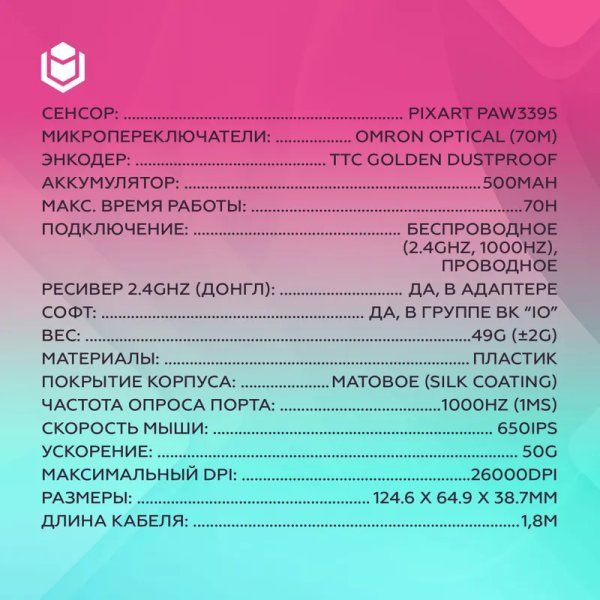 СЕНСОР: PIXART PAW3395
МИКРОПЕРЕКЛЮЧАТЕЛИ: OMRON OPTICAL (70M)
ЭНКОДЕР: TTC GOLDEN DUSTPROOF
АККУМУЛЯТОР: 500MAH
МАКС. ВРЕМЯ РАБОТЫ: 70H
ПОДКЛЮЧЕНИЕ: БЕСПРОВОДНОЕ (2.4GHZ, 1000HZ), ПРОВОДНОЕ
РЕСИВЕР 2.4GHZ (ДОНГЛ): ДА, В АДАПТЕРЕ
СОФТ: ДА, В ГРУППЕ ВК "IO"
ВЕС: 49G (±2G)
МАТЕРИАЛЫ: ПЛАСТИК
ПОКРЫТИЕ КОРПУСА: МАТОВОЕ (SILK COATING)
ЧАСТОТА ОПРОСА ПОРТА: 1000HZ (1MS)
СКОРОСТЬ МЫШИ: 650IPS
УСКОРЕНИЕ: 50G
МАКСИМАЛЬНЫЙ DPI: 26000DPI
РАЗМЕРЫ: 124.6 X 64.9 X 38.7MM
ДЛИНА КАБЕЛЯ: 1,8M